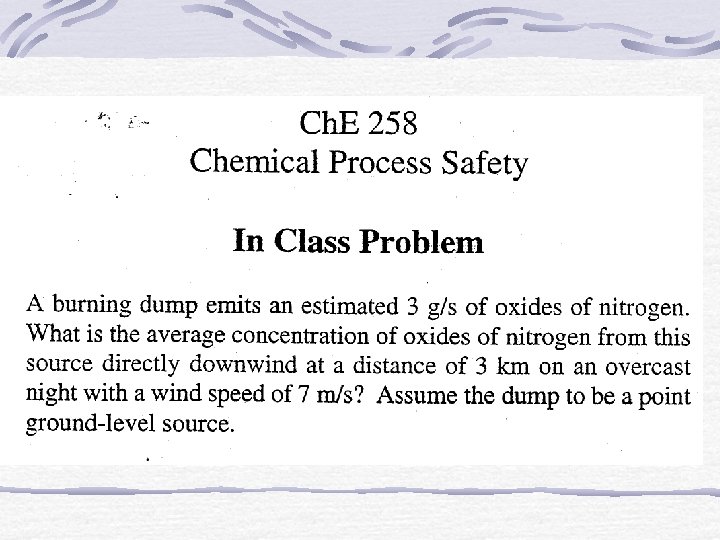 ChE 258
Chemical Process Safety

In Class Problem

A burning dump emits an estimated 3 g/s of oxides of nitrogen. What is the average concentration of oxides of nitrogen from this source directly downwind at a distance of 3 km on an overcast night with a wind speed of 7 m/s? Assume the dump to be a point ground-level source.